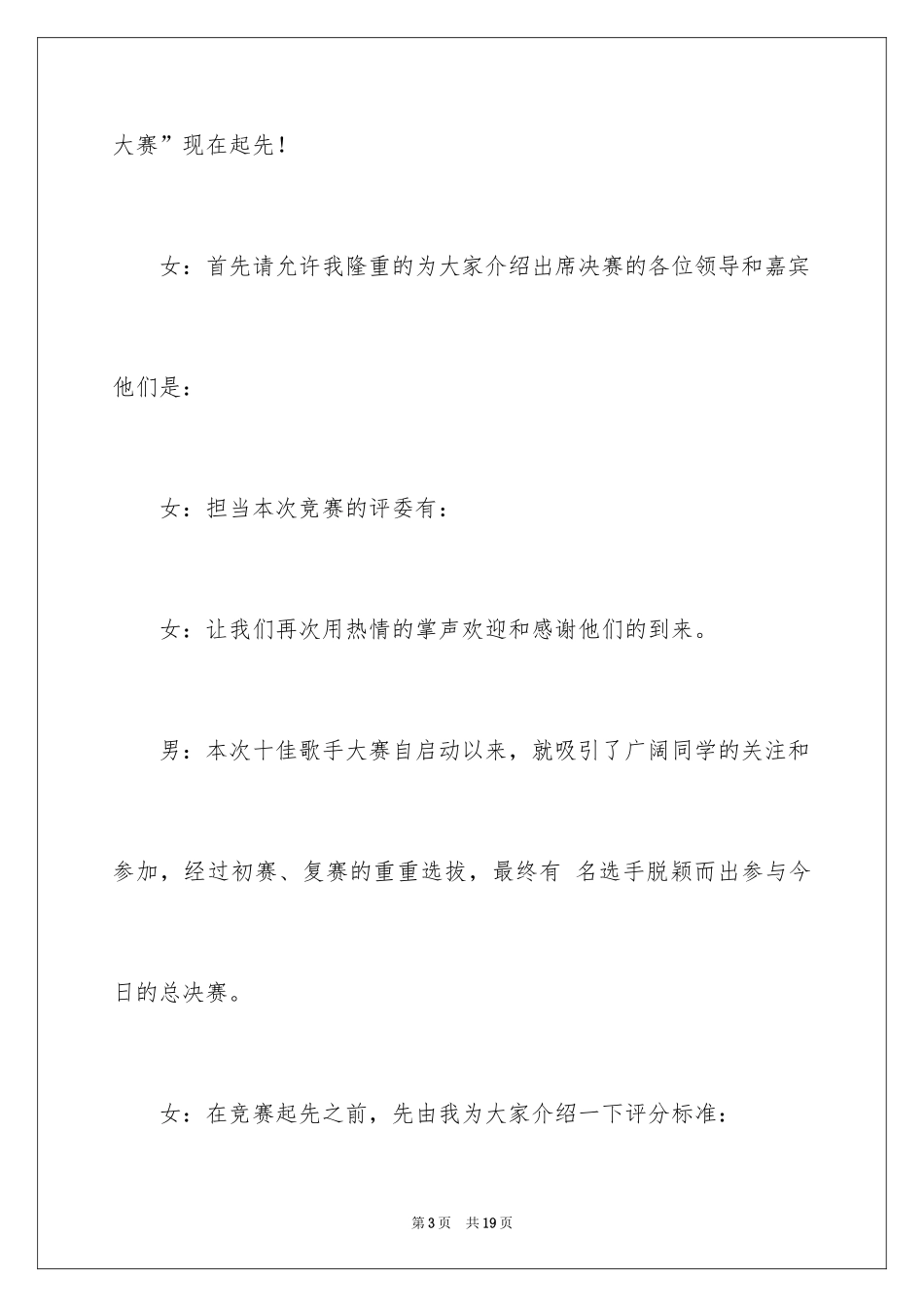 大赛”现在起先！

女：首先请允许我隆重的为大家介绍出席决赛的各位领导和嘉宾他们是：

女：担当本次竞赛的评委有：

女：让我们再次用热情的掌声欢迎和感谢他们的到来。

男：本次十佳歌手大赛自启动以来，就吸引了广阔同学的关注和参加，经过初赛、复赛的重重选拔，最终有 名选手脱颖而出参与今日的总决赛。

女：在竞赛起先之前，先由我为大家介绍一下评分标准：

第3页 共19页